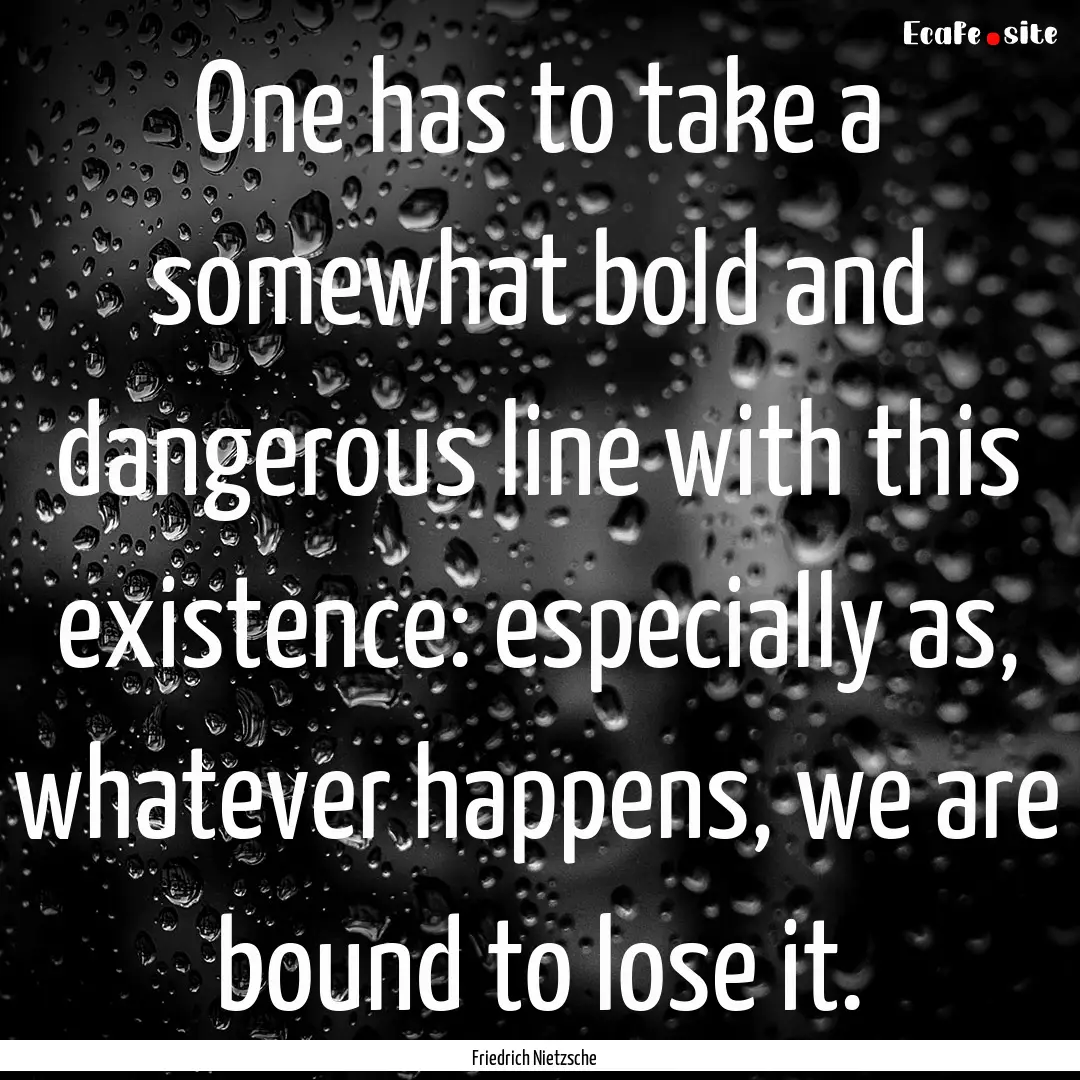 EcaFe.site

One has to take a somewhat bold and dangerous line with this existence: especially as, whatever happens, we are bound to lose it.

Friedrich Nietzsche